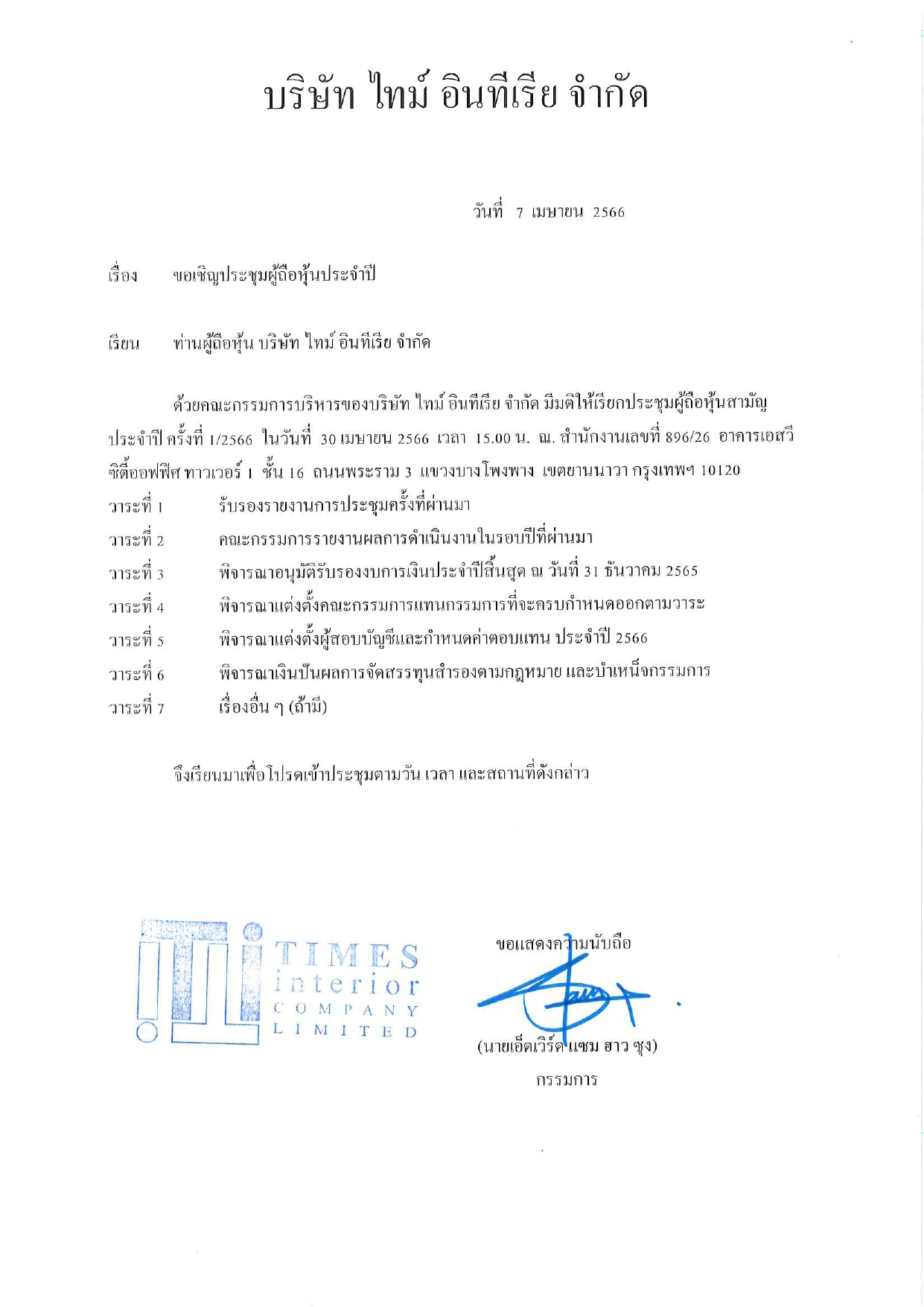 บริษัท ไทม์ อินทีเรีย จำกัด

วันที่ 7 เมษายน 2566

เรื่อง ขอเชิญประชุมผู้ถือหุ้นประจำปี

เรียน ท่านผู้ถือหุ้น บริษัท ไทม์ อินทีเรีย จำกัด

ด้วยคณะกรรมการบริหารของบริษัท ไทม์ อินทีเรีย จำกัด มีมติให้เรียกประชุมผู้ถือหุ้นสามัญประจำปี ครั้งที่ 1/2566 ในวันที่ 30 เมษายน 2566 เวลา 15.00 น. ณ. สำนักงานเลขที่ 896/26 อาคารเอสวี ซิตี้ออฟฟิศ ทาวเวอร์ 1 ชั้น 16 ถนนพระราม 3 แขวงบางโพงพาง เขตยานนาวา กรุงเทพฯ 10120

วาระที่ 1 รับรองรายงานการประชุมครั้งที่ผ่านมา
วาระที่ 2 คณะกรรมการรายงานผลการดำเนินงานในรอบปีที่ผ่านมา
วาระที่ 3 พิจารณาอนุมัติรับรองงบการเงินประจำปีสิ้นสุด ณ วันที่ 31 ธันวาคม 2565
วาระที่ 4 พิจารณาแต่งตั้งคณะกรรมการแทนกรรมการที่จะครบกำหนดออกตามวาระ
วาระที่ 5 พิจารณาแต่งตั้งผู้สอบบัญชีและกำหนดค่าตอบแทน ประจำปี 2566
วาระที่ 6 พิจารณาเงินปันผลการจัดสรรทุนสำรองตามกฎหมาย และบำเหน็จกรรมการ
วาระที่ 7 เรื่องอื่น ๆ (ถ้ามี)

จึงเรียนมาเพื่อโปรดเข้าประชุมตามวัน เวลา และสถานที่ดังกล่าว

TIMES interior COMPANY LIMITED

ขอแสดงความนับถือ

(นายเอ็ดเวิร์ด แซม ฮาว ซุง)
กรรมการ